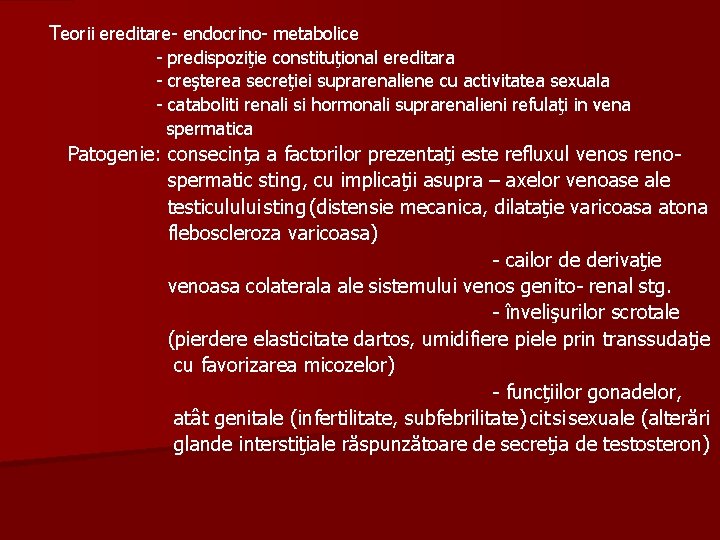 Teorii ereditare- endocrino- metabolice
- predispoziţie constituţional ereditara
- creşterea secreţiei suprarenaliene cu activitatea sexuala
- cataboliti renali si hormonali suprarenalieni refulaţi in vena spermatica

Patogenie: consecinţa a factorilor prezentaţi este refluxul venos reno-spermatic sting, cu implicaţii asupra – axelor venoase ale testiculului sting (distensie mecanica, dilataţie varicoasa atona fleboscleroza varicoasa)
- cailor de derivaţie venoasa colaterala ale sistemului venos genito- renal stg.
- învelişurilor scrotale (pierdere elasticitate dartos, umidifiere piele prin transsudaţie cu favorizarea micozelor)
- funcţiilor gonadelor, atât genitale (infertilitate, subfebrilitate) cit si sexuale (alterări glande interstiţiale răspunzătoare de secreţia de testosteron)